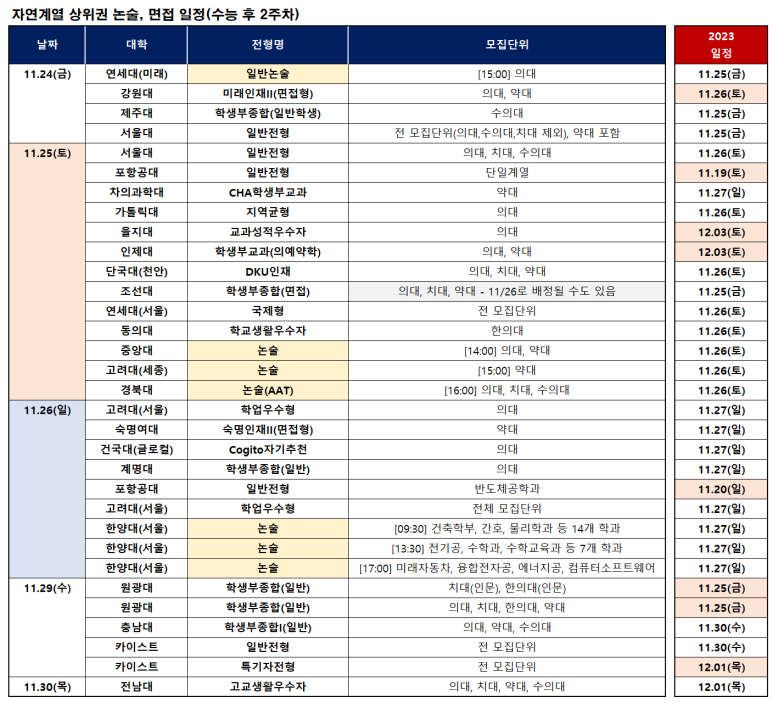 자연계열 상위권 논술, 면접 일정(수능 후 2주차)

| 날짜 | 대학 | 전형명 | 모집단위 | 2023 일정 |
|---|---|---|---|---|
| 11.24(금) | 연세대(미래) | 일반논술 | [15:00] 의대 | 11.25(금) |
| | 강원대 | 미래인재II(면접형) | 의대, 약대 | 11.26(토) |
| | 제주대 | 학생부종합(일반학생) | 수의대 | 11.25(금) |
| | 서울대 | 일반전형 | 전 모집단위(의대,수의대,치대 제외), 약대 포함 | 11.25(금) |
| 11.25(토) | 서울대 | 일반전형 | 의대, 치대, 수의대 | 11.26(토) |
| | 포항공대 | 일반전형 | 단일계열 | 11.19(토) |
| | 차의과학대 | CHA학생부교과 | 약대 | 11.27(일) |
| | 가톨릭대 | 지역균형 | 의대 | 11.26(토) |
| | 을지대 | 교과성적우수자 | 의대 | 12.03(토) |
| | 인제대 | 학생부교과(의예약학) | 의대, 약대 | 12.03(토) |
| | 단국대(천안) | DKU인재 | 의대, 치대, 약대 | 11.26(토) |
| | 조선대 | 학생부종합(면접) | 의대, 치대, 약대 - 11/26로 배정될 수도 있음 | 11.25(금) |
| | 연세대(서울) | 국제형 | 전 모집단위 | 11.26(토) |
| | 동의대 | 학교생활우수자 | 한의대 | 11.26(토) |
| | 중앙대 | 논술 | [14:00] 의대, 약대 | 11.26(토) |
| | 고려대(세종) | 논술 | [15:00] 약대 | 11.26(토) |
| | 경북대 | 논술(AAT) | [16:00] 의대, 치대, 수의대 | 11.26(토) |
| 11.26(일) | 고려대(서울) | 학업우수형 | 의대 | 11.27(일) |
| | 숙명여대 | 숙명인재II(면접형) | 약대 | 11.27(일) |
| | 건국대(글로컬) | Cogito자기추천 | 의대 | 11.27(일) |
| | 계명대 | 학생부종합(일반) | 의대 | 11.27(일) |
| | 포항공대 | 일반전형 | 반도체공학과 | 11.20(일) |
| | 고려대(서울) | 학업우수형 | 전체 모집단위 | 11.27(일) |
| | 한양대(서울) | 논술 | [09:30] 건축학부, 간호, 물리학과 등 14개 학과 | 11.27(일) |
| | 한양대(서울) | 논술 | [13:30] 전기공, 수학과, 수학교육과 등 7개 학과 | 11.27(일) |
| | 한양대(서울) | 논술 | [17:00] 미래자동차, 융합전자공, 에너지공, 컴퓨터소프트웨어 | 11.27(일) |
| 11.29(수) | 원광대 | 학생부종합(일반) | 치대(인문), 한의대(인문) | 11.25(금) |
| | 원광대 | 학생부종합(일반) | 의대, 치대, 한의대, 약대 | 11.25(금) |
| | 충남대 | 학생부종합(일반) | 의대, 약대, 수의대 | 11.30(수) |
| | 카이스트 | 일반전형 | 전 모집단위 | 11.30(수) |
| | 카이스트 | 특기자전형 | 전 모집단위 | 12.01(목) |
| 11.30(목) | 전남대 | 고교생활우수자 | 의대, 치대, 약대, 수의대 | 12.01(목) |